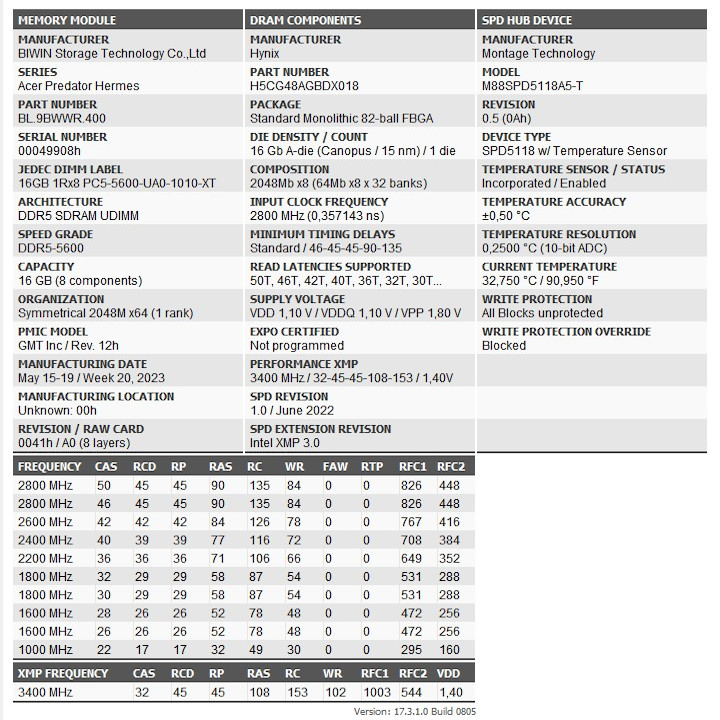 MEMORY MODULE

MANUFACTURER
BIWIN Storage Technology Co.,Ltd

SERIES
Acer Predator Hermes

PART NUMBER
BL.9BWWR.400

SERIAL NUMBER
00049908h

JEDEC DIMM LABEL
16GB 1Rx8 PC5-5600-UA0-1010-XT

ARCHITECTURE
DDR5 SDRAM UDIMM

SPEED GRADE
DDR5-5600

CAPACITY
16 GB (8 components)

ORGANIZATION
Symmetrical 2048M x64 (1 rank)

PMIC MODEL
GMT Inc / Rev. 12h

MANUFACTURING DATE
May 15-19 / Week 20, 2023

MANUFACTURING LOCATION
Unknown: 00h

REVISION / RAW CARD
0041h / A0 (8 layers)

DRAM COMPONENTS

MANUFACTURER
Hynix

PART NUMBER
H5CG48AGBDX018

PACKAGE
Standard Monolithic 82-ball FBGA

DIE DENSITY / COUNT
16 Gb A-die (Canopus / 15 nm) / 1 die

COMPOSITION
2048Mb x8 (64Mb x8 x 32 banks)

INPUT CLOCK FREQUENCY
2800 MHz (0,357143 ns)

MINIMUM TIMING DELAYS
Standard / 46-45-45-90-135

READ LATENCIES SUPPORTED
50T, 46T, 42T, 40T, 36T, 32T, 30T...

SUPPLY VOLTAGE
VDD 1,10 V / VDDQ 1,10 V / VPP 1,80 V

EXPO CERTIFIED
Not programmed

PERFORMANCE XMP
3400 MHz / 32-45-45-108-153 / 1,40V

SPD REVISION
1.0 / June 2022

SPD EXTENSION REVISION
Intel XMP 3.0

SPD HUB DEVICE

MANUFACTURER
Montage Technology

MODEL
M88SPD5118A5-T

REVISION
0.5 (0Ah)

DEVICE TYPE
SPD5118 w/ Temperature Sensor

TEMPERATURE SENSOR / STATUS
Incorporated / Enabled

TEMPERATURE ACCURACY
±0,50 °C

TEMPERATURE RESOLUTION
0,2500 °C (10-bit ADC)

CURRENT TEMPERATURE
32,750 °C / 90,950 °F

WRITE PROTECTION
All Blocks unprotected

WRITE PROTECTION OVERRIDE
Blocked

| FREQUENCY | CAS | RCD | RP | RAS | RC | WR | FAW | RTP | RFC1 | RFC2 |
|---|---|---|---|---|---|---|---|---|---|---|
| 2800 MHz | 50 | 45 | 45 | 90 | 135 | 84 | 0 | 0 | 826 | 448 |
| 2800 MHz | 46 | 45 | 45 | 90 | 135 | 84 | 0 | 0 | 826 | 448 |
| 2600 MHz | 42 | 42 | 42 | 84 | 126 | 78 | 0 | 0 | 767 | 416 |
| 2400 MHz | 40 | 39 | 39 | 77 | 116 | 72 | 0 | 0 | 708 | 384 |
| 2200 MHz | 36 | 36 | 36 | 71 | 106 | 66 | 0 | 0 | 649 | 352 |
| 1800 MHz | 32 | 29 | 29 | 58 | 87 | 54 | 0 | 0 | 531 | 288 |
| 1800 MHz | 30 | 29 | 29 | 58 | 87 | 54 | 0 | 0 | 531 | 288 |
| 1600 MHz | 28 | 26 | 26 | 52 | 78 | 48 | 0 | 0 | 472 | 256 |
| 1600 MHz | 26 | 26 | 26 | 52 | 78 | 48 | 0 | 0 | 472 | 256 |
| 1000 MHz | 22 | 17 | 17 | 32 | 49 | 30 | 0 | 0 | 295 | 160 |

| XMP FREQUENCY | CAS | RCD | RP | RAS | RC | WR | RFC1 | RFC2 | VDD |
|---|---|---|---|---|---|---|---|---|---|
| 3400 MHz | 32 | 45 | 45 | 108 | 153 | 102 | 1003 | 544 | 1,40 |

Version: 17.3.1.0 Build 0805